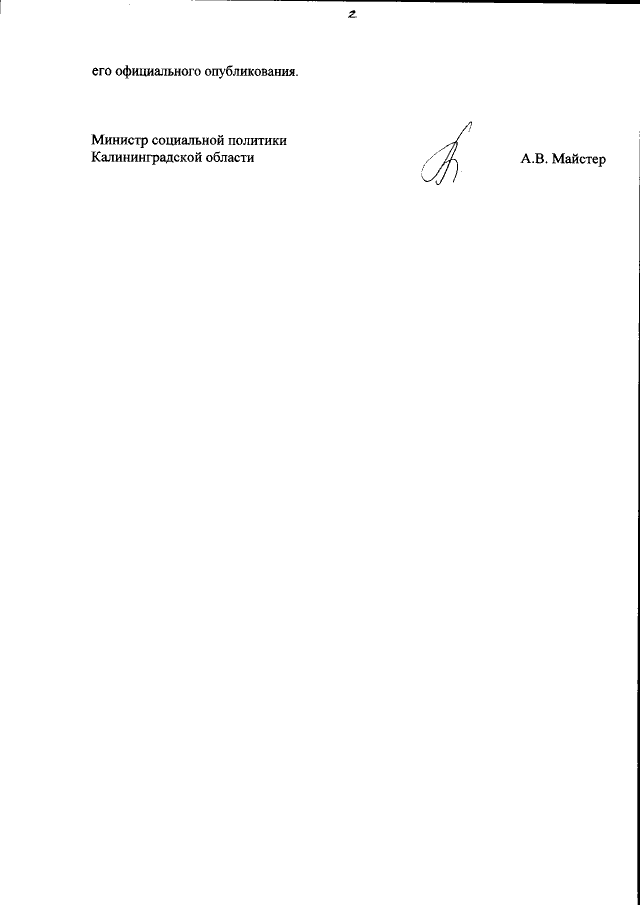 2

его официального опубликования.

Министр социальной политики
Калининградской области

А.В. Майстер